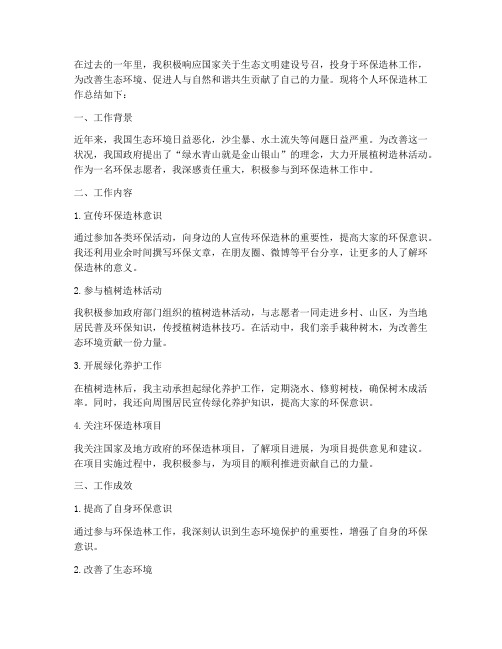 在过去的一年里，我积极响应国家关于生态文明建设号召，投身于环保造林工作，为改善生态环境、促进人与自然和谐共生贡献了自己的力量。现将个人环保造林工作总结如下：

一、工作背景

近年来，我国生态环境日益恶化，沙尘暴、水土流失等问题日益严重。为改善这一状况，我国政府提出了“绿水青山就是金山银山”的理念，大力开展植树造林活动。作为一名环保志愿者，我深感责任重大，积极参与到环保造林工作中。

二、工作内容

1. 宣传环保造林意识

通过参加各类环保活动，向身边的人宣传环保造林的重要性，提高大家的环保意识。我还利用业余时间撰写环保文章，在朋友圈、微博等平台分享，让更多的人了解环保造林的意义。

2. 参与植树造林活动

我积极参加政府部门组织的植树造林活动，与志愿者一同走进乡村、山区，为当地居民普及环保知识，传授植树造林技巧。在活动中，我们亲手栽种树木，为改善生态环境贡献一份力量。

3. 开展绿化养护工作

在植树造林后，我主动承担起绿化养护工作，定期浇水、修剪树枝，确保树木成活率。同时，我还向周围居民宣传绿化养护知识，提高大家的环保意识。

4. 关注环保造林项目

我关注国家及地方政府的环保造林项目，了解项目进展，为项目提供意见和建议。在项目实施过程中，我积极参与，为项目的顺利推进贡献自己的力量。

三、工作成效

1. 提高了自身环保意识

通过参与环保造林工作，我深刻认识到生态环境保护的重要性，增强了自身的环保意识。

2. 改善了生态环境